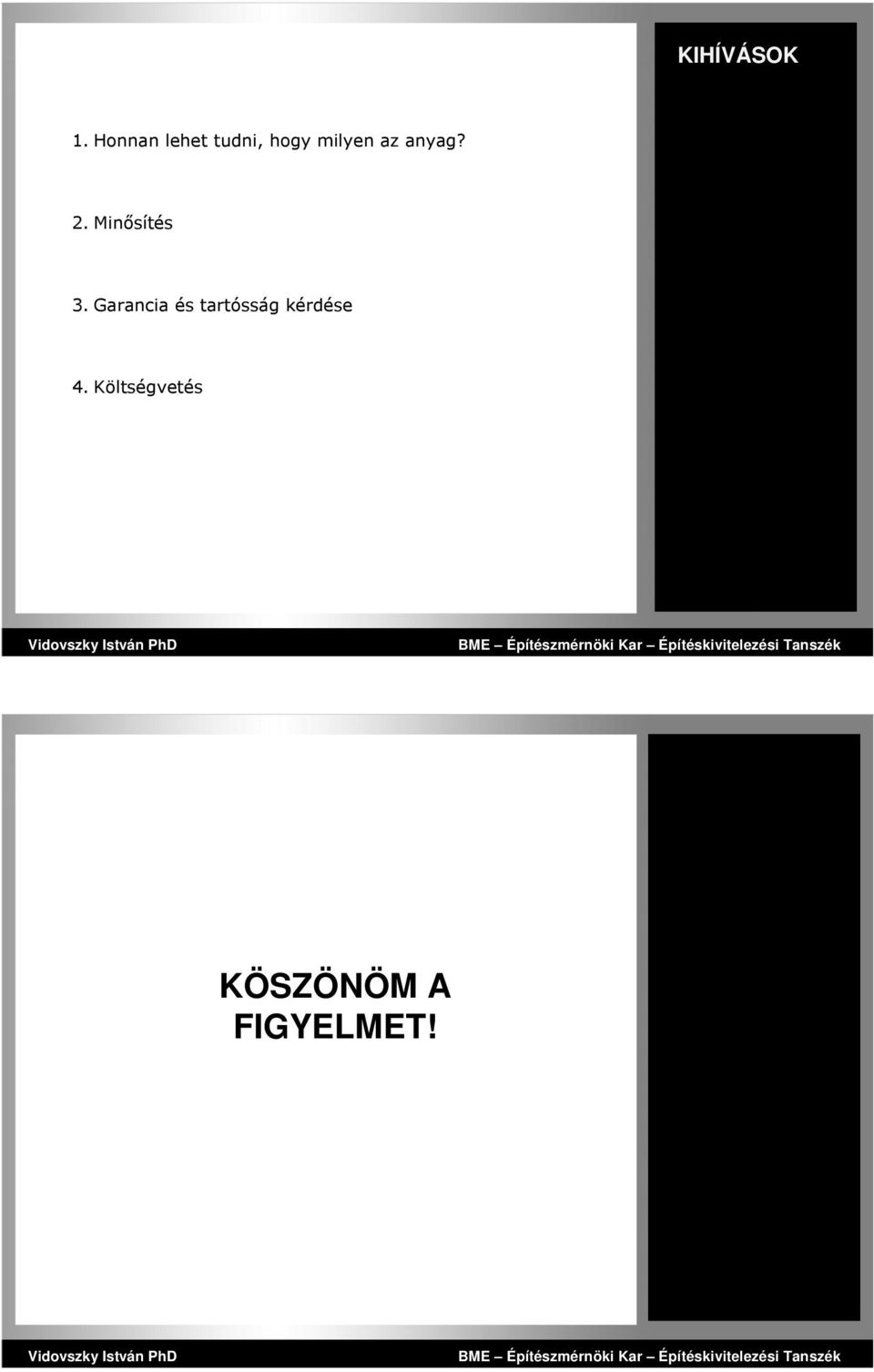 KIHÍVÁSOK

1. Honnan lehet tudni, hogy milyen az anyag?

2. Minősítés

3. Garancia és tartósság kérdése

4. Költségvetés

Vidovszky István PhD

BME – Építészmérnöki Kar – Építéskivitelezési Tanszék

KÖSZÖNÖM A FIGYELMET!

Vidovszky István PhD

BME – Építészmérnöki Kar – Építéskivitelezési Tanszék